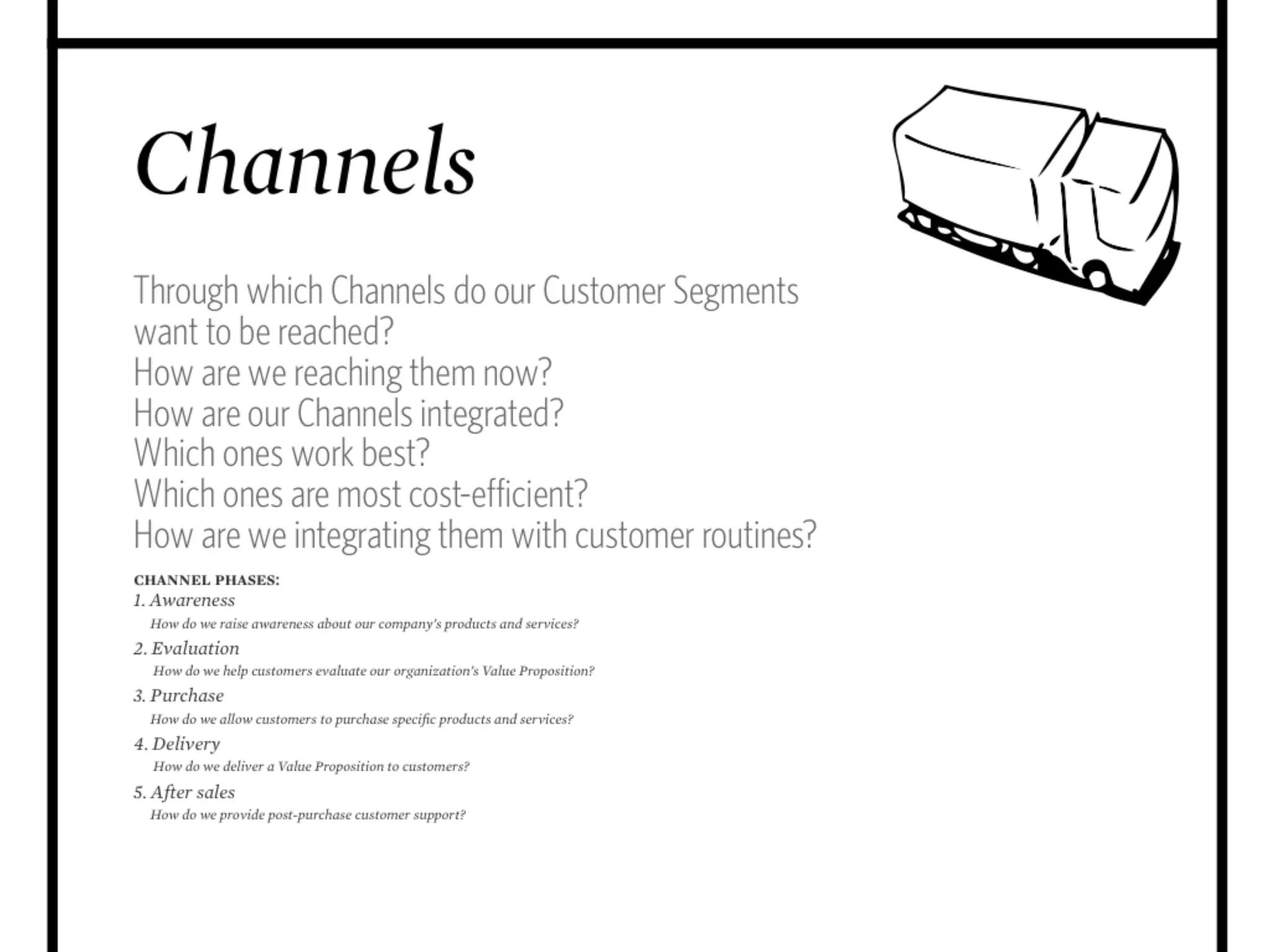 Channels

Through which Channels do our Customer Segments want to be reached?
How are we reaching them now?
How are our Channels integrated?
Which ones work best?
Which ones are most cost-efficient?
How are we integrating them with customer routines?

CHANNEL PHASES:
1. Awareness
How do we raise awareness about our company's products and services?
2. Evaluation
How do we help customers evaluate our organization's Value Proposition?
3. Purchase
How do we allow customers to purchase specific products and services?
4. Delivery
How do we deliver a Value Proposition to customers?
5. After sales
How do we provide post-purchase customer support?